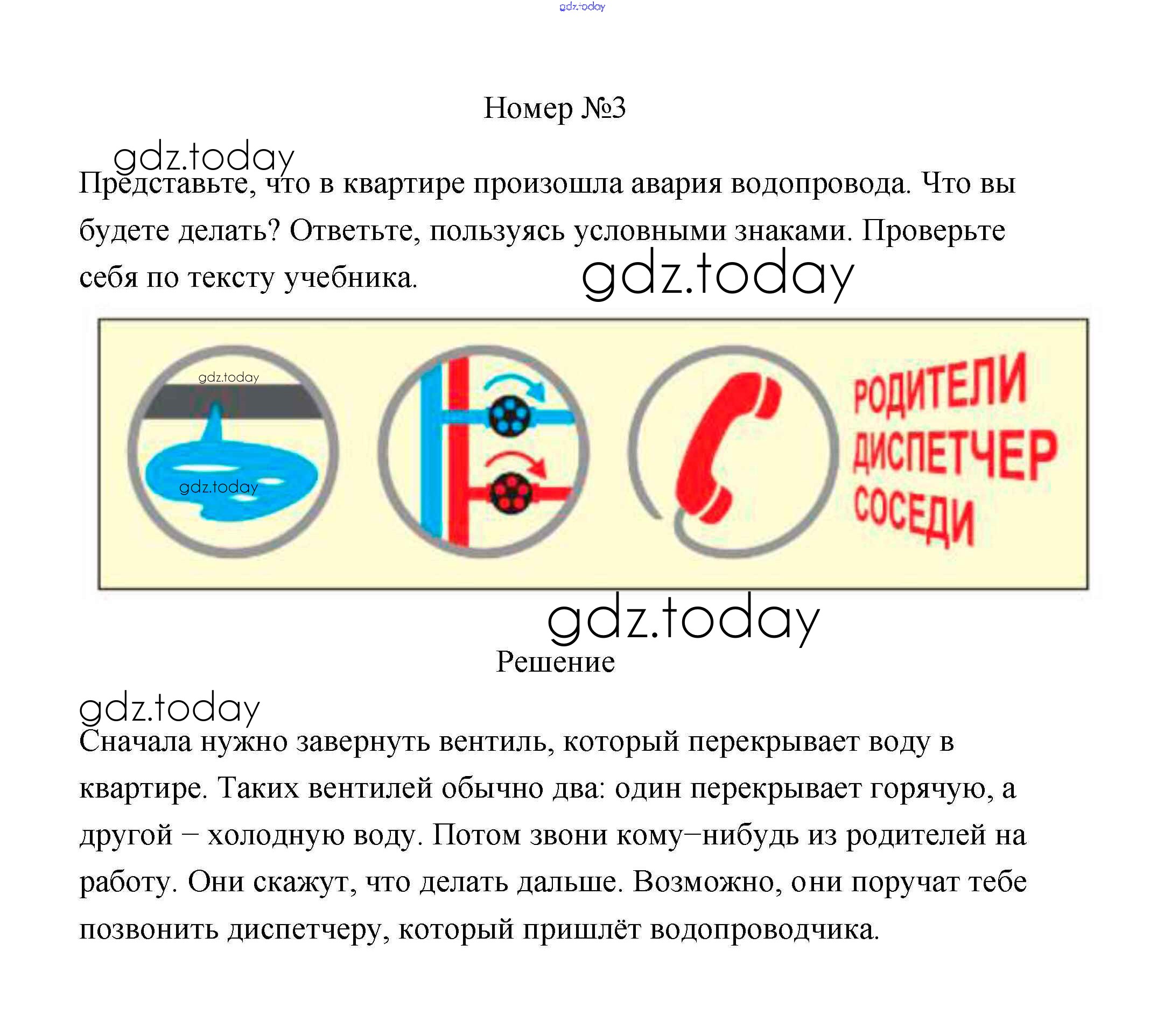 Номер №3

Представьте, что в квартире произошла авария водопровода. Что вы будете делать? Ответьте, пользуясь условными знаками. Проверьте себя по тексту учебника.

РОДИТЕЛИ
ДИСПЕТЧЕР
СОСЕДИ

Решение

Сначала нужно завернуть вентиль, который перекрывает воду в квартире. Таких вентилей обычно два: один перекрывает горячую, а другой – холодную воду. Потом звони кому–нибудь из родителей на работу. Они скажут, что делать дальше. Возможно, они поручат тебе позвонить диспетчеру, который пришлёт водопроводчика.

gdz.today